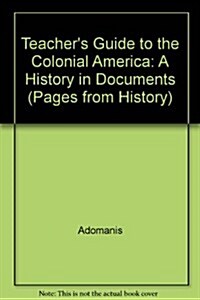 Teacher's Guide to the Colonial America: A History in Documents (Pages from History)

Adomanis

Note: This is not the actual book cover